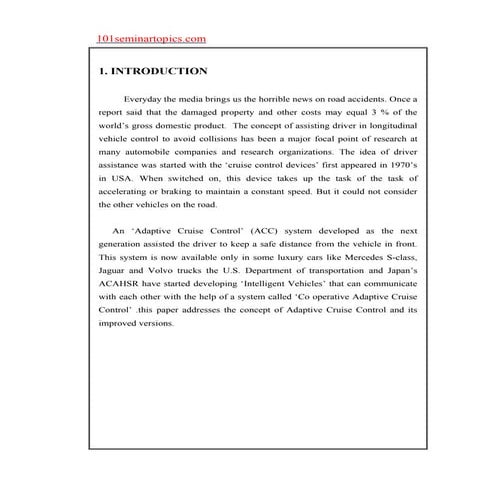 101seminartopics.com

1. INTRODUCTION

Everyday the media brings us the horrible news on road accidents. Once a report said that the damaged property and other costs may equal 3 % of the world's gross domestic product. The concept of assisting driver in longitudinal vehicle control to avoid collisions has been a major focal point of research at many automobile companies and research organizations. The idea of driver assistance was started with the 'cruise control devices' first appeared in 1970's in USA. When switched on, this device takes up the task of the task of accelerating or braking to maintain a constant speed. But it could not consider the other vehicles on the road.

An 'Adaptive Cruise Control' (ACC) system developed as the next generation assisted the driver to keep a safe distance from the vehicle in front. This system is now available only in some luxury cars like Mercedes S-class, Jaguar and Volvo trucks the U.S. Department of transportation and Japan's ACAHSR have started developing 'Intelligent Vehicles' that can communicate with each other with the help of a system called 'Co operative Adaptive Cruise Control' .this paper addresses the concept of Adaptive Cruise Control and its improved versions.